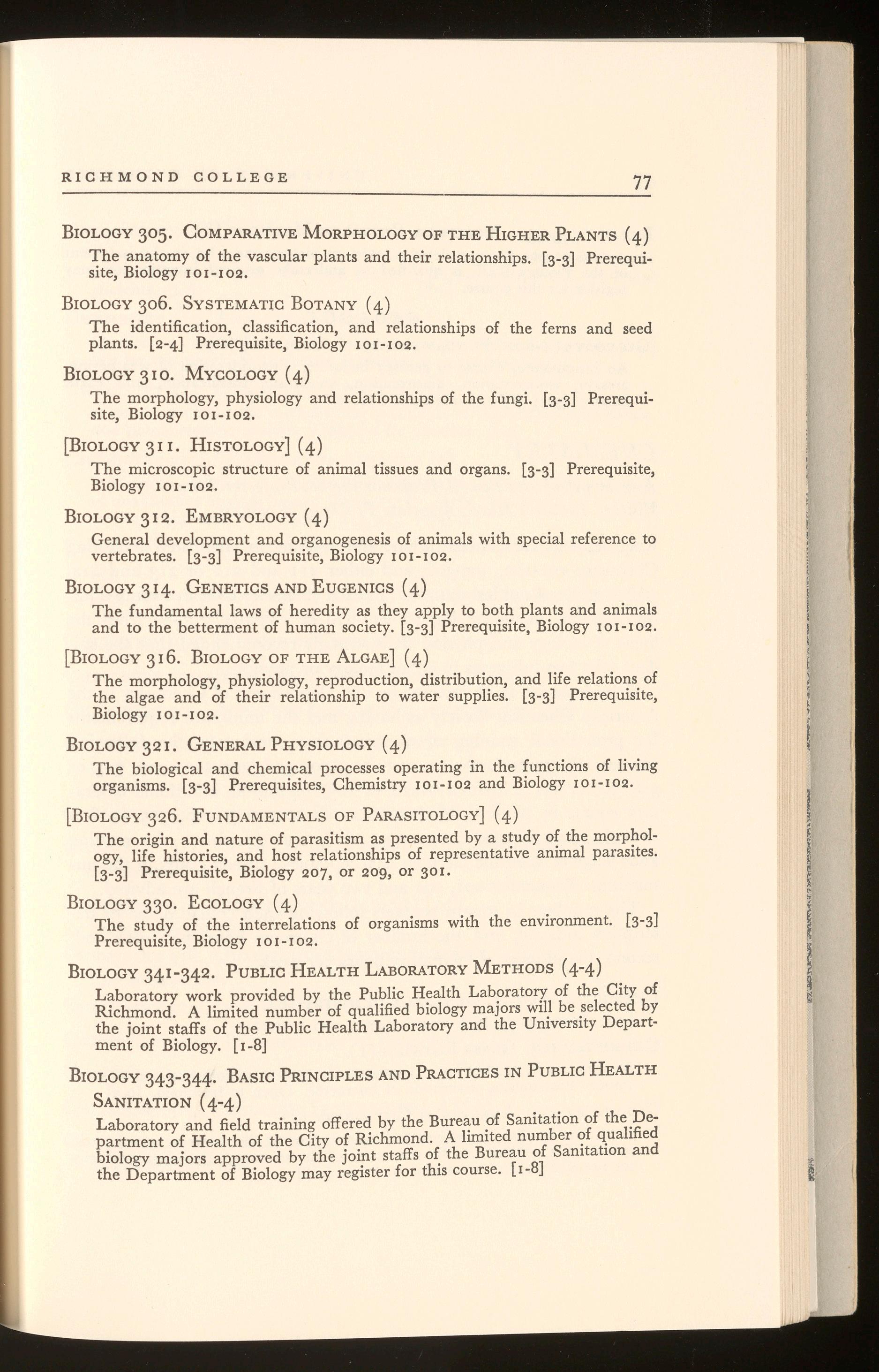 RICHMOND COLLEGE 77

BIOLOGY 305. COMPARATIVE MORPHOLOGY OF THE HIGHER PLANTS (4)
The anatomy of the vascular plants and their relationships. [3-3] Prerequisite, Biology 101-102.

BIOLOGY 306. SYSTEMATIC BOTANY (4)
The identification, classification, and relationships of the ferns and seed plants. [2-4] Prerequisite, Biology 101-102.

BIOLOGY 310. MYCOLOGY (4)
The morphology, physiology and relationships of the fungi. [3-3] Prerequisite, Biology 101-102.

[BIOLOGY 311. HISTOLOGY] (4)
The microscopic structure of animal tissues and organs. [3-3] Prerequisite, Biology 101-102.

BIOLOGY 312. EMBRYOLOGY (4)
General development and organogenesis of animals with special reference to vertebrates. [3-3] Prerequisite, Biology 101-102.

BIOLOGY 314. GENETICS AND EUGENICS (4)
The fundamental laws of heredity as they apply to both plants and animals and to the betterment of human society. [3-3] Prerequisite, Biology 101-102.

[BIOLOGY 316. BIOLOGY OF THE ALGAE] (4)
The morphology, physiology, reproduction, distribution, and life relations of the algae and of their relationship to water supplies. [3-3] Prerequisite, Biology 101-102.

BIOLOGY 321. GENERAL PHYSIOLOGY (4)
The biological and chemical processes operating in the functions of living organisms. [3-3] Prerequisites, Chemistry 101-102 and Biology 101-102.

[BIOLOGY 326. FUNDAMENTALS OF PARASITOLOGY] (4)
The origin and nature of parasitism as presented by a study of the morphology, life histories, and host relationships of representative animal parasites. [3-3] Prerequisite, Biology 207, or 209, or 301.

BIOLOGY 330. ECOLOGY (4)
The study of the interrelations of organisms with the environment. [3-3] Prerequisite, Biology 101-102.

BIOLOGY 341-342. PUBLIC HEALTH LABORATORY METHODS (4-4)
Laboratory work provided by the Public Health Laboratory of the City of Richmond. A limited number of qualified biology majors will be selected by the joint staffs of the Public Health Laboratory and the University Department of Biology. [1-8]

BIOLOGY 343-344. BASIC PRINCIPLES AND PRACTICES IN PUBLIC HEALTH SANITATION (4-4)
Laboratory and field training offered by the Bureau of Sanitation of the Department of Health of the City of Richmond. A limited number of qualified biology majors approved by the joint staffs of the Bureau of Sanitation and the Department of Biology may register for this course. [1-8]